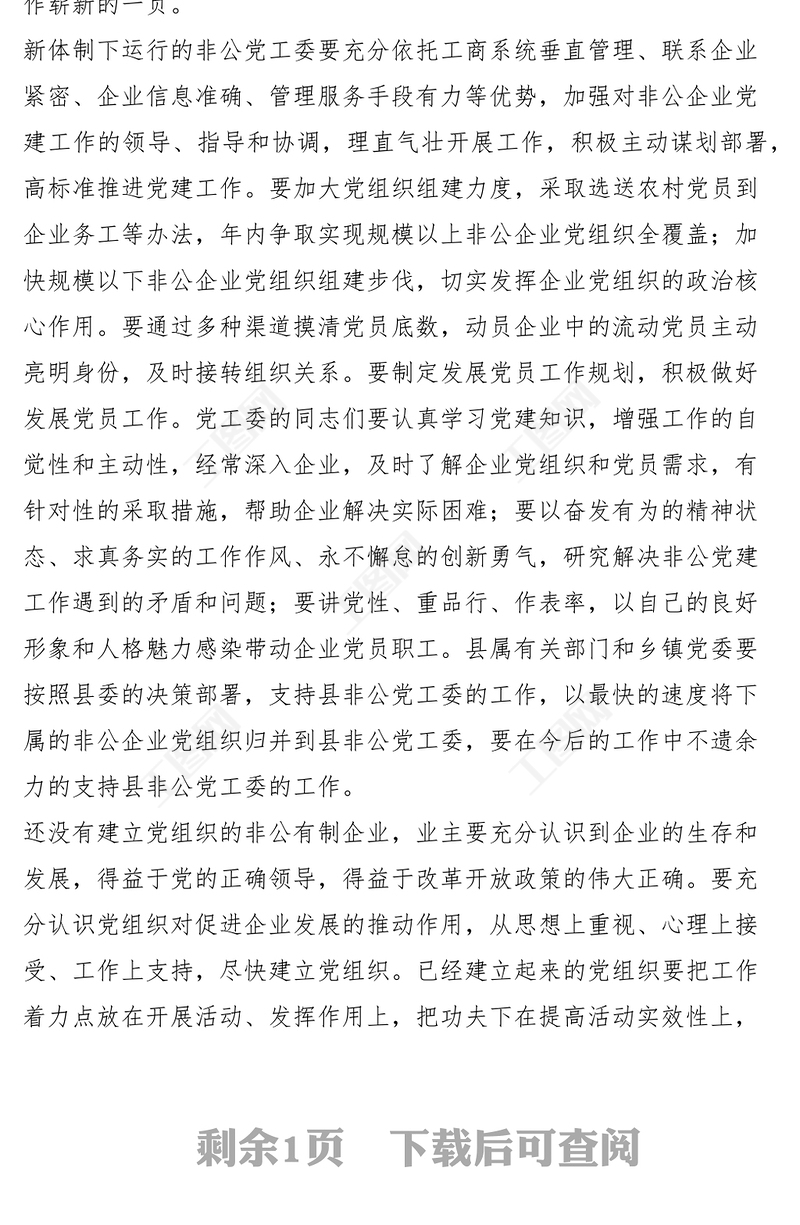 作崭新的一页。

新体制下运行的非公党工委要充分依托工商系统垂直管理、联系企业紧密、企业信息准确、管理服务手段有力等优势，加强对非公企业党建工作的领导、指导和协调，理直气壮开展工作，积极主动谋划部署，高标准推进党建工作。要加大党组织组建力度，采取选送农村党员到企业务工等办法，年内争取实现规模以上非公企业党组织全覆盖；加快规模以下非公企业党组织组建步伐，切实发挥企业党组织的政治核心作用。要通过多种渠道摸清党员底数，动员企业中的流动党员主动亮明身份，及时接转组织关系。要制定发展党员工作规划，积极做好发展党员工作。党工委的同志们要认真学习党建知识，增强工作的自觉性和主动性，经常深入企业，及时了解企业党组织和党员需求，有针对性的采取措施，帮助企业解决实际困难；要以奋发有为的精神状态、求真务实的工作作风、永不懈怠的创新勇气，研究解决非公党建工作遇到的矛盾和问题；要讲党性、重品行、作表率，以自己的良好形象和人格魅力感染带动企业党员职工。县属有关部门和乡镇党委要按照县委的决策部署，支持县非公党工委的工作，以最快的速度将下属的非公企业党组织归并到县非公党工委，要在今后的工作中不遗余力的支持县非公党工委的工作。

还没有建立党组织的非公有制企业，业主要充分认识到企业的生存和发展，得益于党的正确领导，得益于改革开放政策的伟大正确。要充分认识党组织对促进企业发展的推动作用，从思想上重视、心理上接受、工作上支持，尽快建立党组织。已经建立起来的党组织要把工作着力点放在开展活动、发挥作用上，把功夫下在提高活动实效性上，

剩余1页 下载后可查阅